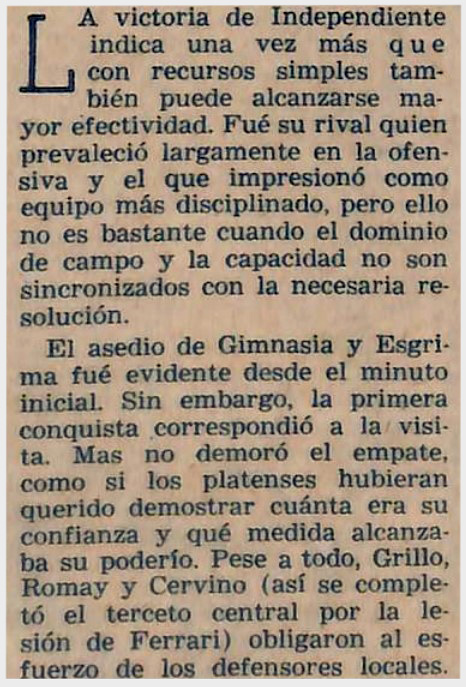 LA victoria de Independiente indica una vez más que con recursos simples también puede alcanzarse mayor efectividad. Fué su rival quien prevaleció largamente en la ofensiva y el que impresionó como equipo más disciplinado, pero ello no es bastante cuando el dominio de campo y la capacidad no son sincronizados con la necesaria resolución.

El asedio de Gimnasia y Esgrima fué evidente desde el minuto inicial. Sin embargo, la primera conquista correspondió a la visita. Mas no demoró el empate, como si los platenses hubieran querido demostrar cuánta era su confianza y qué medida alcanzaba su poderío. Pese a todo, Grillo, Romay y Cervino (así se completó el terceto central por la lesión de Ferrari) obligaron al esfuerzo de los defensores locales.